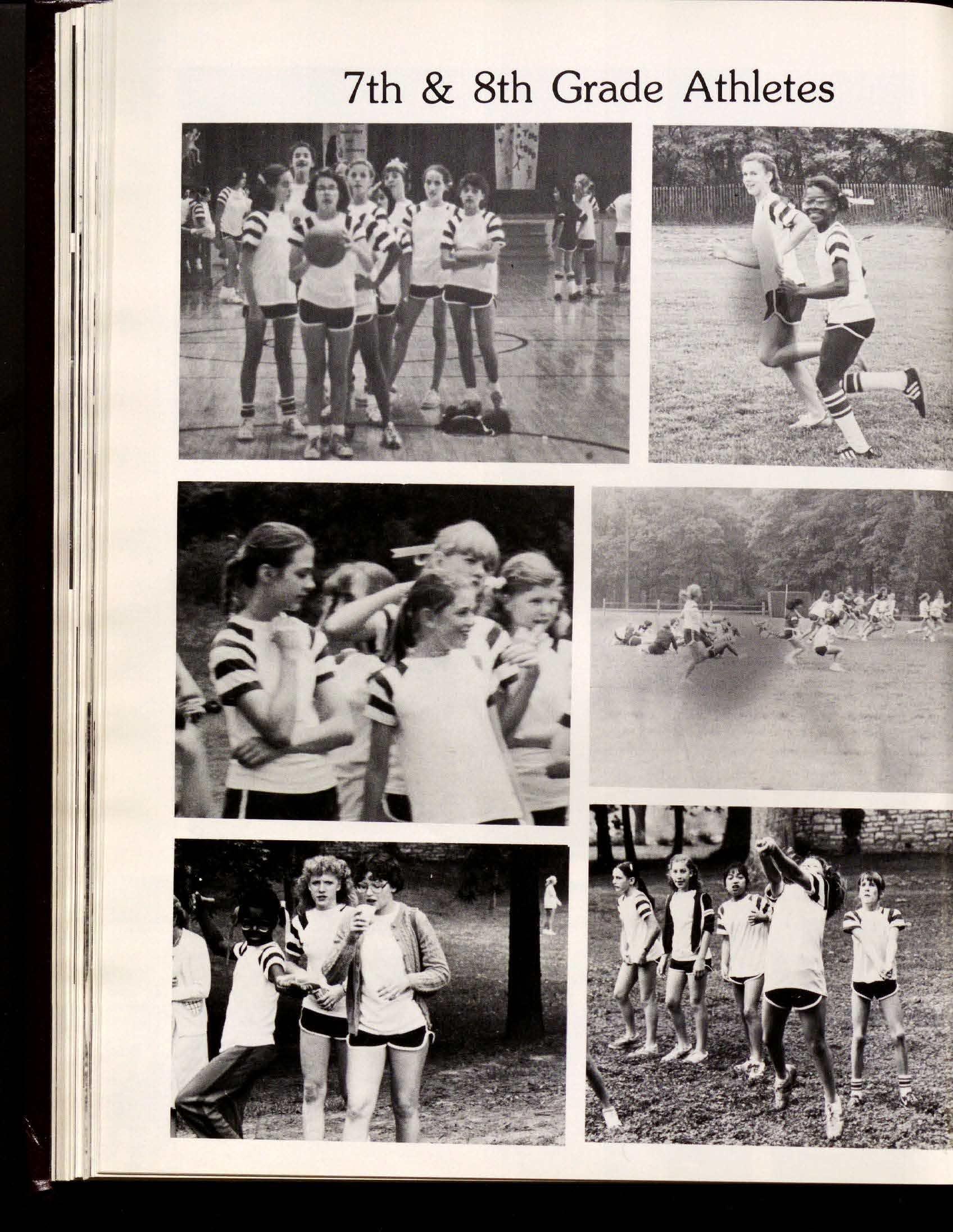 7th & 8th Grade Athletes